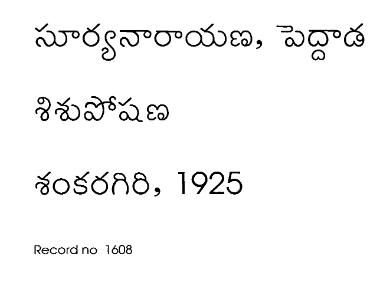 సూర్యనారాయణ, పెద్దాడ

శిశుపోషణ

శంకరగిరి, 1925

Record no 1608